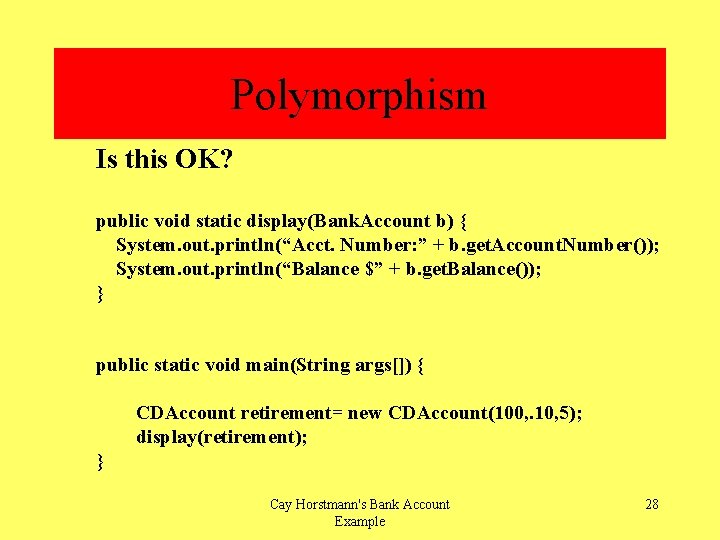 Polymorphism

Is this OK?

public void static display(BankAccount b) {
System.out.println("Acct. Number:" + b.getAccountNumber());
System.out.println("Balance $" + b.getBalance());
}

public static void main(String args[]) {

CDAccount retirement= new CDAccount(100,.10,5);
display(retirement);
}

Cay Horstmann's Bank Account Example

28